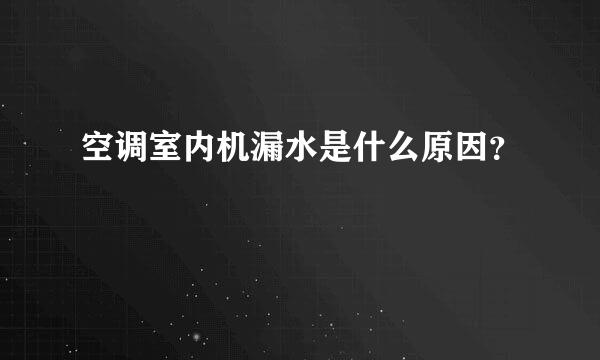 空调室内机漏水是什么原因?